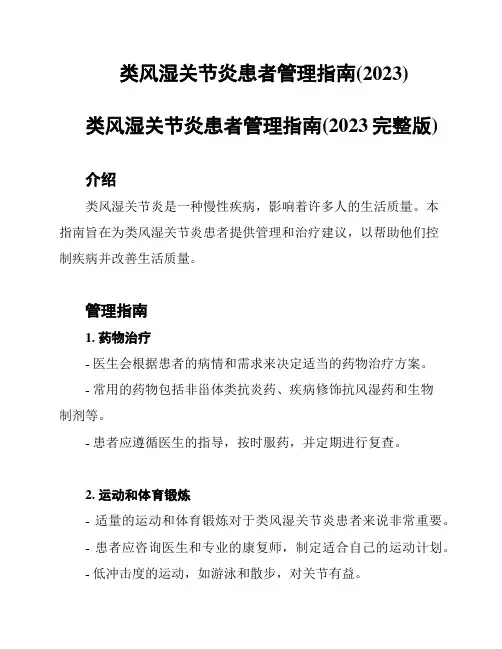 类风湿关节炎患者管理指南(2023)

类风湿关节炎患者管理指南(2023 完整版)

介绍

类风湿关节炎是一种慢性疾病，影响着许多人的生活质量。本指南旨在为类风湿关节炎患者提供管理和治疗建议，以帮助他们控制疾病并改善生活质量。

管理指南

1. 药物治疗

- 医生会根据患者的病情和需求来决定适当的药物治疗方案。

- 常用的药物包括非甾体类抗炎药、疾病修饰抗风湿药和生物制剂等。

- 患者应遵循医生的指导，按时服药，并定期进行复查。

2. 运动和体育锻炼

- 适量的运动和体育锻炼对于类风湿关节炎患者来说非常重要。

- 患者应咨询医生和专业的康复师，制定适合自己的运动计划。

- 低冲击度的运动，如游泳和散步，对关节有益。